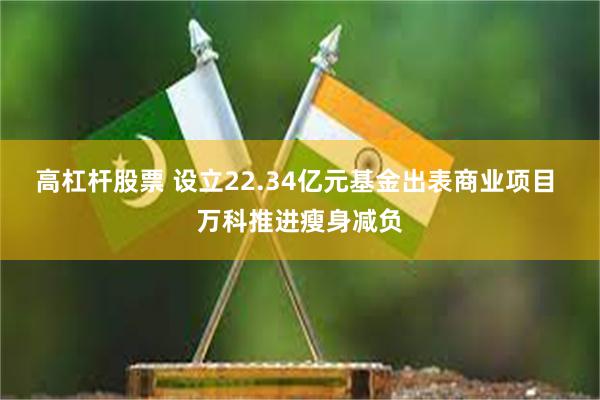 高杠杆股票 设立22.34亿元基金出表商业项目 万科推进瘦身减负